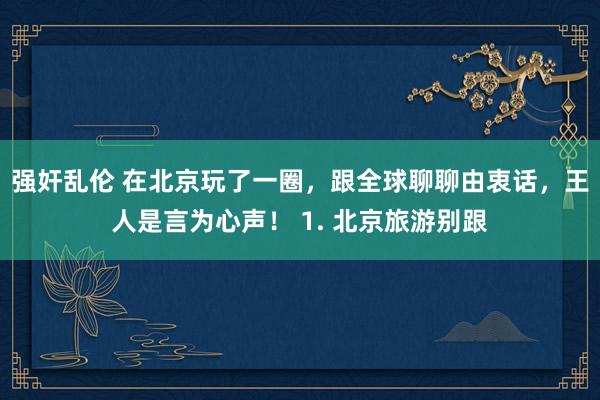 强奸乱伦 在北京玩了一圈，跟全球聊聊由衷话，王人是言为心声！ 1. 北京旅游别跟